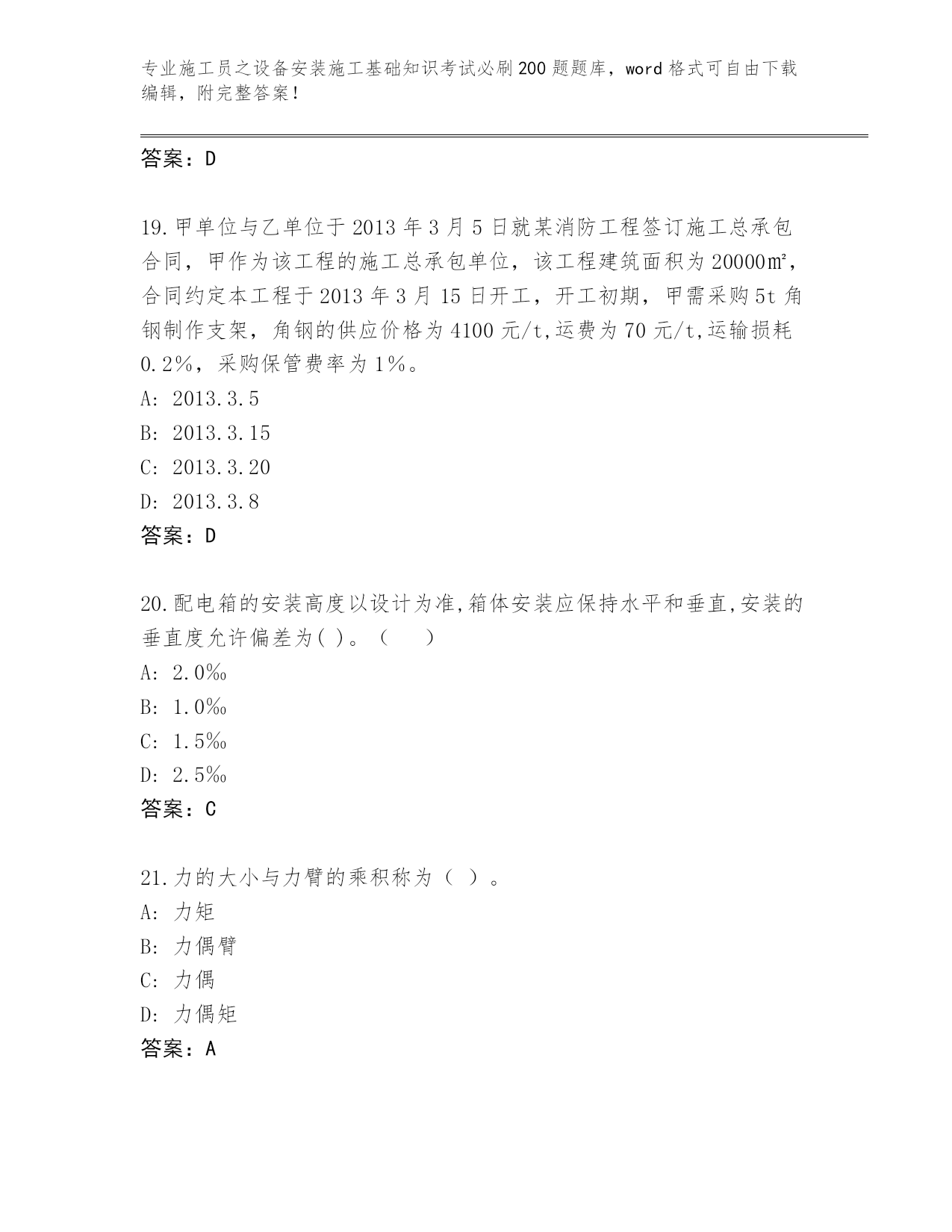 专业施工员之设备安装施工基础知识考试必刷200题题库，word格式可自由下载编辑，附完整答案！

答案：D

19.甲单位与乙单位于2013年3月5日就某消防工程签订施工总承包合同，甲作为该工程的施工总承包单位，该工程建筑面积为20000㎡，合同约定本工程于2013年3月15日开工，开工初期，甲需采购5t角钢制作支架，角钢的供应价格为4100元/t,运费为70元/t,运输损耗0.2%，采购保管费率为1%。
A: 2013.3.5
B: 2013.3.15
C: 2013.3.20
D: 2013.3.8
答案：D

20.配电箱的安装高度以设计为准,箱体安装应保持水平和垂直,安装的垂直度允许偏差为( )。（　　）
A: 2.0‰
B: 1.0‰
C: 1.5‰
D: 2.5‰
答案：C

21.力的大小与力臂的乘积称为（ ）。
A: 力矩
B: 力偶臂
C: 力偶
D: 力偶矩
答案：A